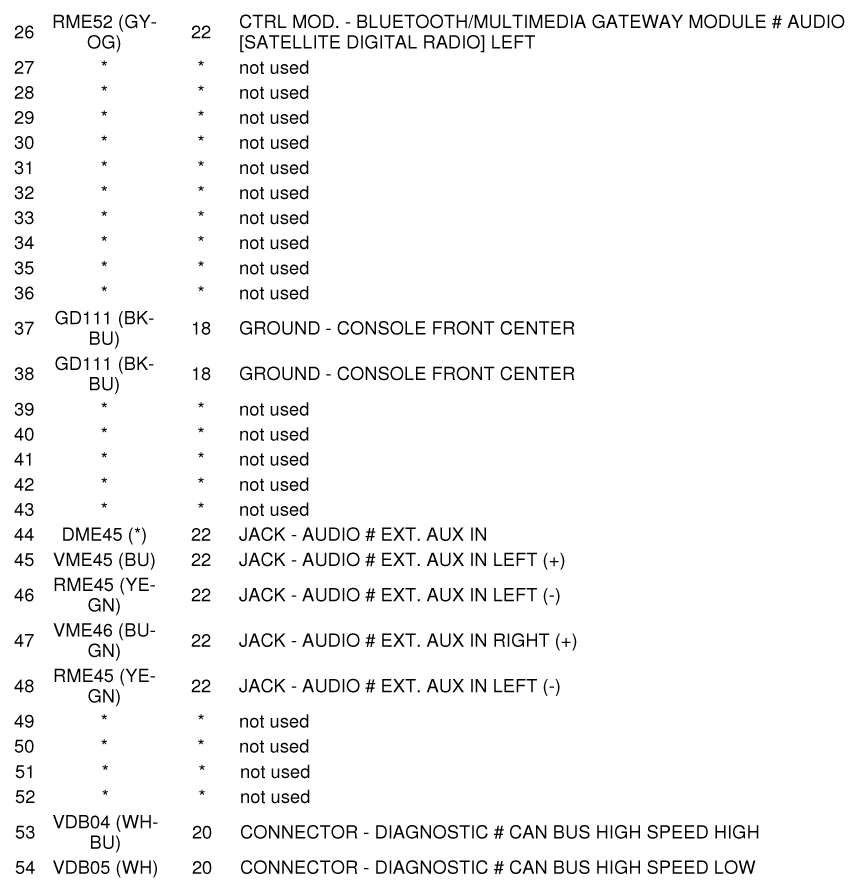 | | | | |
|---|---|---|---|
| 26 | RME52 (GY-OG) | 22 | CTRL MOD. - BLUETOOTH/MULTIMEDIA GATEWAY MODULE # AUDIO [SATELLITE DIGITAL RADIO] LEFT |
| 27 | * | * | not used |
| 28 | * | * | not used |
| 29 | * | * | not used |
| 30 | * | * | not used |
| 31 | * | * | not used |
| 32 | * | * | not used |
| 33 | * | * | not used |
| 34 | * | * | not used |
| 35 | * | * | not used |
| 36 | * | * | not used |
| 37 | GD111 (BK-BU) | 18 | GROUND - CONSOLE FRONT CENTER |
| 38 | GD111 (BK-BU) | 18 | GROUND - CONSOLE FRONT CENTER |
| 39 | * | * | not used |
| 40 | * | * | not used |
| 41 | * | * | not used |
| 42 | * | * | not used |
| 43 | * | * | not used |
| 44 | DME45 (*) | 22 | JACK - AUDIO # EXT. AUX IN |
| 45 | VME45 (BU) | 22 | JACK - AUDIO # EXT. AUX IN LEFT (+) |
| 46 | RME45 (YE-GN) | 22 | JACK - AUDIO # EXT. AUX IN LEFT (-) |
| 47 | VME46 (BU-GN) | 22 | JACK - AUDIO # EXT. AUX IN RIGHT (+) |
| 48 | RME45 (YE-GN) | 22 | JACK - AUDIO # EXT. AUX IN LEFT (-) |
| 49 | * | * | not used |
| 50 | * | * | not used |
| 51 | * | * | not used |
| 52 | * | * | not used |
| 53 | VDB04 (WH-BU) | 20 | CONNECTOR - DIAGNOSTIC # CAN BUS HIGH SPEED HIGH |
| 54 | VDB05 (WH) | 20 | CONNECTOR - DIAGNOSTIC # CAN BUS HIGH SPEED LOW |